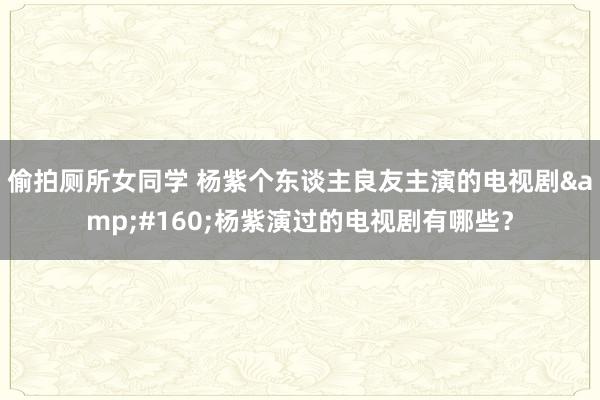 偷拍厕所女同学 杨紫个东谈主良友主演的电视剧&amp;#160;杨紫演过的电视剧有哪些？